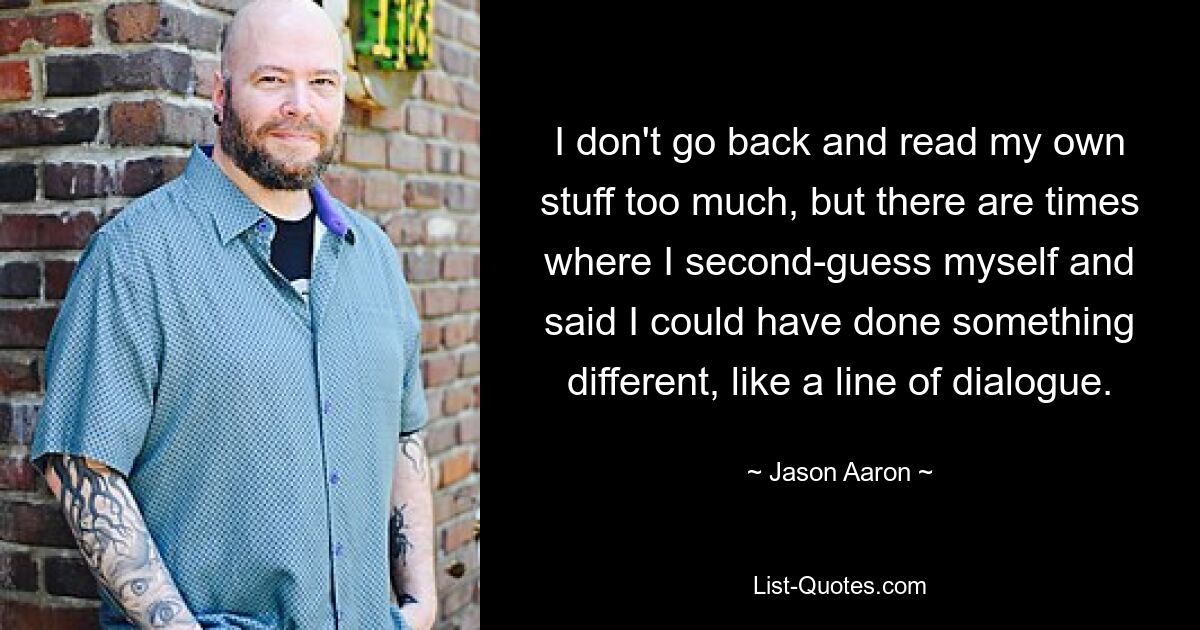 I don't go back and read my own stuff too much, but there are times where I second-guess myself and said I could have done something different, like a line of dialogue.

~ Jason Aaron ~

List-Quotes.com